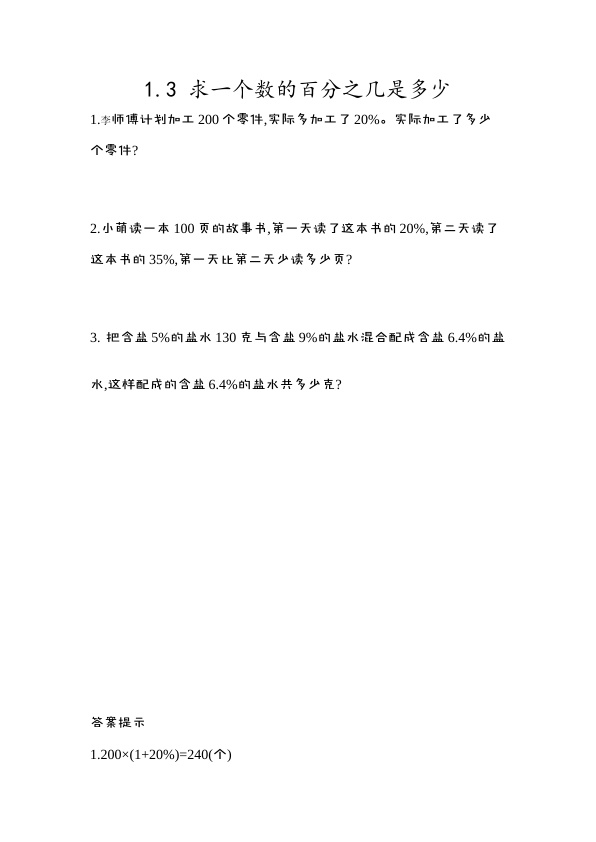 1.3 求一个数的百分之几是多少

1.李师傅计划加工 200 个零件,实际多加工了 20%。实际加工了多少个零件?

2.小萌读一本 100 页的故事书,第一天读了这本书的 20%,第二天读了这本书的 35%,第一天比第二天少读多少页?

3. 把含盐 5%的盐水 130 克与含盐 9%的盐水混合配成含盐 6.4%的盐水,这样配成的含盐 6.4%的盐水共多少克?

答案提示

1.200×(1+20%)=240(个)